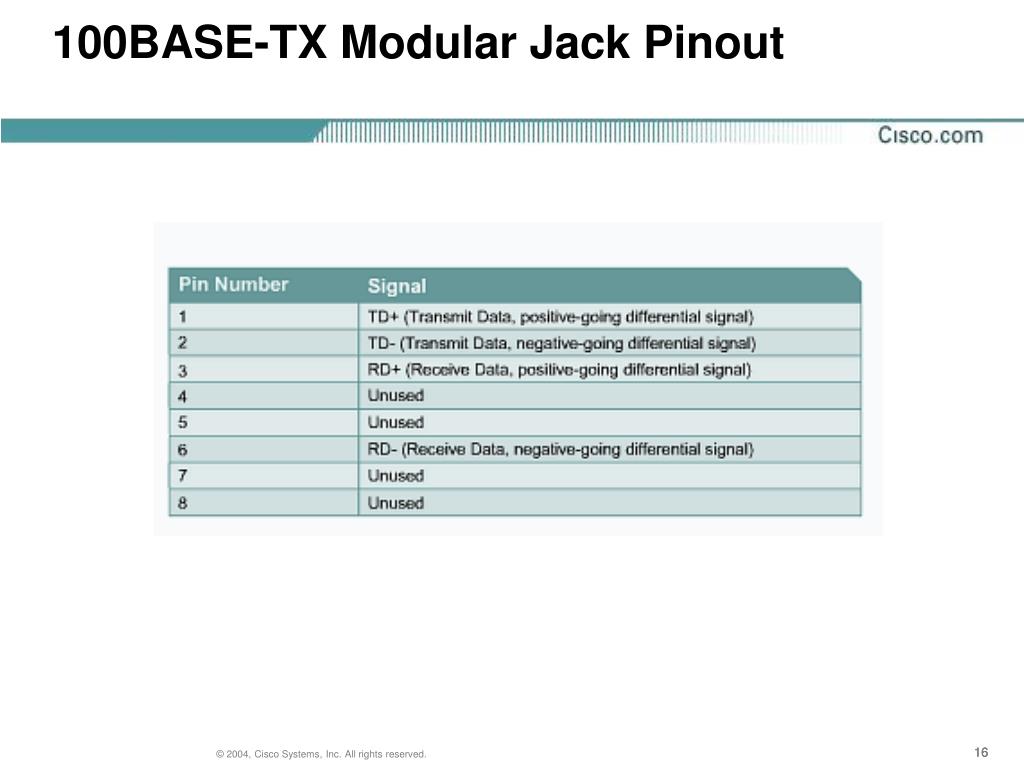 100BASE-TX Modular Jack Pinout

Cisco.com

| Pin Number | Signal |
|---|---|
| 1 | TD+ (Transmit Data, positive-going differential signal) |
| 2 | TD- (Transmit Data, negative-going differential signal) |
| 3 | RD+ (Receive Data, positive-going differential signal) |
| 4 | Unused |
| 5 | Unused |
| 6 | RD- (Receive Data, negative-going differential signal) |
| 7 | Unused |
| 8 | Unused |

© 2004, Cisco Systems, Inc. All rights reserved.

16